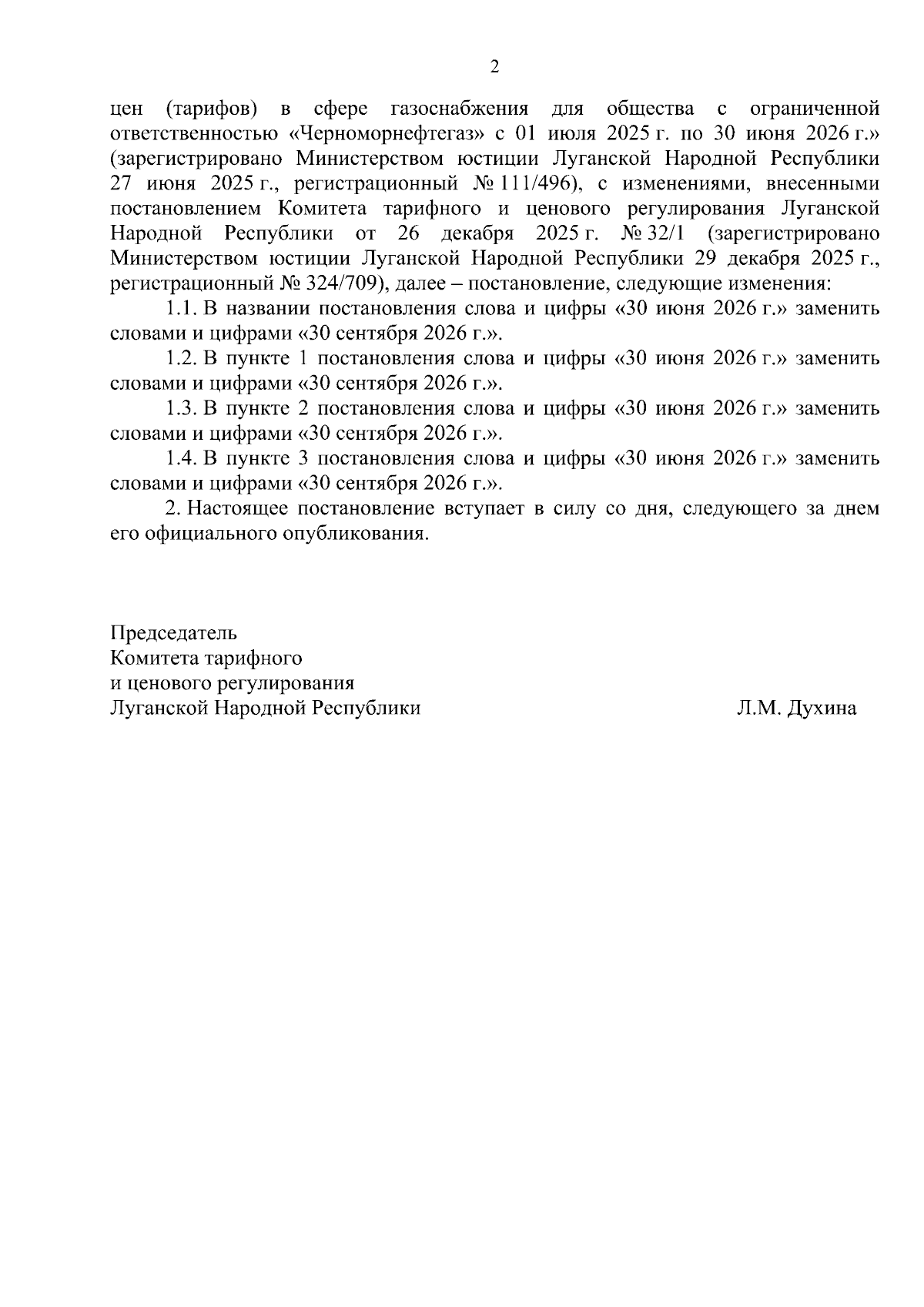 2

цен (тарифов) в сфере газоснабжения для общества с ограниченной ответственностью «Черноморнефтегаз» с 01 июля 2025 г. по 30 июня 2026 г.» (зарегистрировано Министерством юстиции Луганской Народной Республики 27 июня 2025 г., регистрационный № 111/496), с изменениями, внесенными постановлением Комитета тарифного и ценового регулирования Луганской Народной Республики от 26 декабря 2025 г. № 32/1 (зарегистрировано Министерством юстиции Луганской Народной Республики 29 декабря 2025 г., регистрационный № 324/709), далее – постановление, следующие изменения:

1.1. В названии постановления слова и цифры «30 июня 2026 г.» заменить словами и цифрами «30 сентября 2026 г.».

1.2. В пункте 1 постановления слова и цифры «30 июня 2026 г.» заменить словами и цифрами «30 сентября 2026 г.».

1.3. В пункте 2 постановления слова и цифры «30 июня 2026 г.» заменить словами и цифрами «30 сентября 2026 г.».

1.4. В пункте 3 постановления слова и цифры «30 июня 2026 г.» заменить словами и цифрами «30 сентября 2026 г.».

2. Настоящее постановление вступает в силу со дня, следующего за днем его официального опубликования.

Председатель
Комитета тарифного
и ценового регулирования
Луганской Народной Республики Л.М. Духина